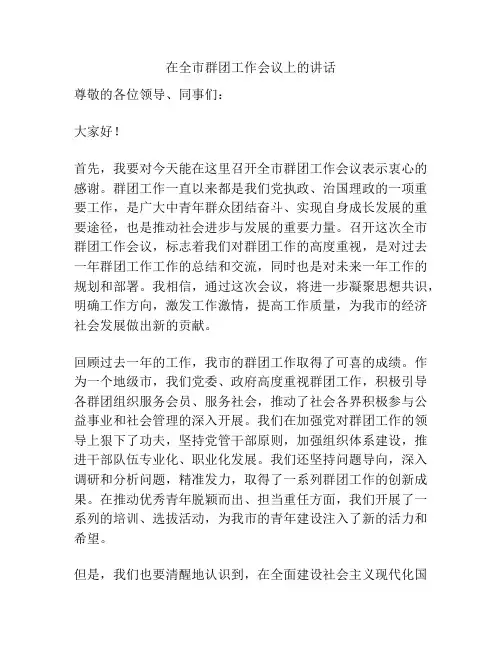 在全市群团工作会议上的讲话

尊敬的各位领导、同事们：

大家好！

首先，我要对今天能在这里召开全市群团工作会议表示衷心的感谢。群团工作一直以来都是我们党执政、治国理政的一项重要工作，是广大中青年群众团结奋斗、实现自身成长发展的重要途径，也是推动社会进步与发展的重要力量。召开这次全市群团工作会议，标志着我们对群团工作的高度重视，是对过去一年群团工作工作的总结和交流，同时也是对未来一年工作的规划和部署。我相信，通过这次会议，将进一步凝聚思想共识，明确工作方向，激发工作激情，提高工作质量，为我市的经济社会发展做出新的贡献。

回顾过去一年的工作，我市的群团工作取得了可喜的成绩。作为一个地级市，我们党委、政府高度重视群团工作，积极引导各群团组织服务会员、服务社会，推动了社会各界积极参与公益事业和社会管理的深入开展。我们在加强党对群团工作的领导上狠下了功夫，坚持党管干部原则，加强组织体系建设，推进干部队伍专业化、职业化发展。我们还坚持问题导向，深入调研和分析问题，精准发力，取得了一系列群团工作的创新成果。在推动优秀青年脱颖而出、担当重任方面，我们开展了一系列的培训、选拔活动，为我市的青年建设注入了新的活力和希望。

但是，我们也要清醒地认识到，在全面建设社会主义现代化国